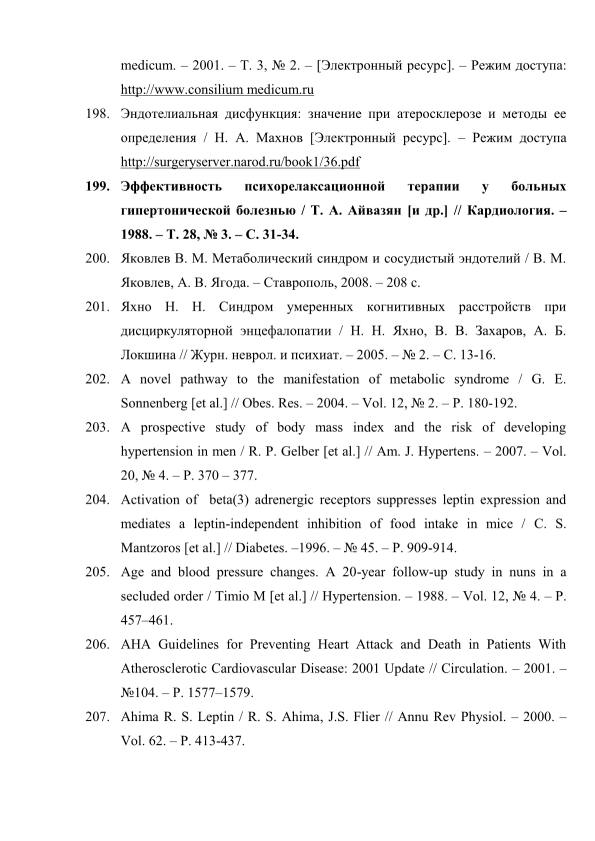 medicum. – 2001. – Т. 3, № 2. – [Электронный ресурс]. – Режим доступа: http://www.consilium medicum.ru

198. Эндотелиальная дисфункция: значение при атеросклерозе и методы ее определения / Н. А. Махнов [Электронный ресурс]. – Режим доступа http://surgeryserver.narod.ru/book1/36.pdf

199. Эффективность психорелаксационной терапии у больных гипертонической болезнью / Т. А. Айвазян [и др.] // Кардиология. – 1988. – Т. 28, № 3. – С. 31-34.

200. Яковлев В. М. Метаболический синдром и сосудистый эндотелий / В. М. Яковлев, А. В. Ягода. – Ставрополь, 2008. – 208 с.

201. Яхно Н. Н. Синдром умеренных когнитивных расстройств при дисциркуляторной энцефалопатии / Н. Н. Яхно, В. В. Захаров, А. Б. Локшина // Журн. неврол. и психиат. – 2005. – № 2. – С. 13-16.

202. A novel pathway to the manifestation of metabolic syndrome / G. E. Sonnenberg [et al.] // Obes. Res. – 2004. – Vol. 12, № 2. – P. 180-192.

203. A prospective study of body mass index and the risk of developing hypertension in men / R. P. Gelber [et al.] // Am. J. Hypertens. – 2007. – Vol. 20, № 4. – P. 370 – 377.

204. Activation of beta(3) adrenergic receptors suppresses leptin expression and mediates a leptin-independent inhibition of food intake in mice / C. S. Mantzoros [et al.] // Diabetes. –1996. – № 45. – P. 909-914.

205. Age and blood pressure changes. A 20-year follow-up study in nuns in a secluded order / Timio M [et al.] // Hypertension. – 1988. – Vol. 12, № 4. – P. 457–461.

206. AHA Guidelines for Preventing Heart Attack and Death in Patients With Atherosclerotic Cardiovascular Disease: 2001 Update // Circulation. – 2001. – №104. – P. 1577–1579.

207. Ahima R. S. Leptin / R. S. Ahima, J.S. Flier // Annu Rev Physiol. – 2000. – Vol. 62. – P. 413-437.